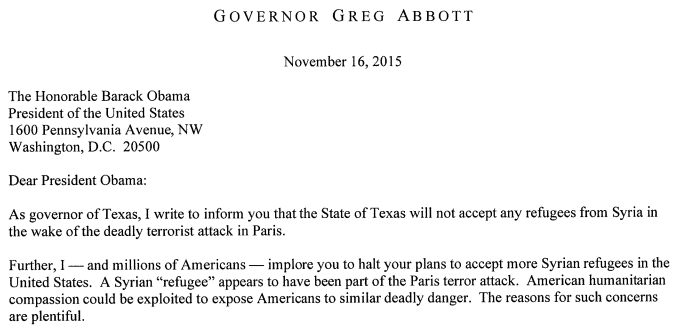 GOVERNOR GREG ABBOTT

November 16, 2015

The Honorable Barack Obama
President of the United States
1600 Pennsylvania Avenue, NW
Washington, D.C. 20500

Dear President Obama:

As governor of Texas, I write to inform you that the State of Texas will not accept any refugees from Syria in the wake of the deadly terrorist attack in Paris.

Further, I — and millions of Americans — implore you to halt your plans to accept more Syrian refugees in the United States. A Syrian "refugee" appears to have been part of the Paris terror attack. American humanitarian compassion could be exploited to expose Americans to similar deadly danger. The reasons for such concerns are plentiful.